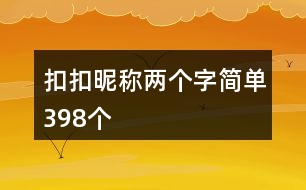 扣扣昵称两个字简单398个